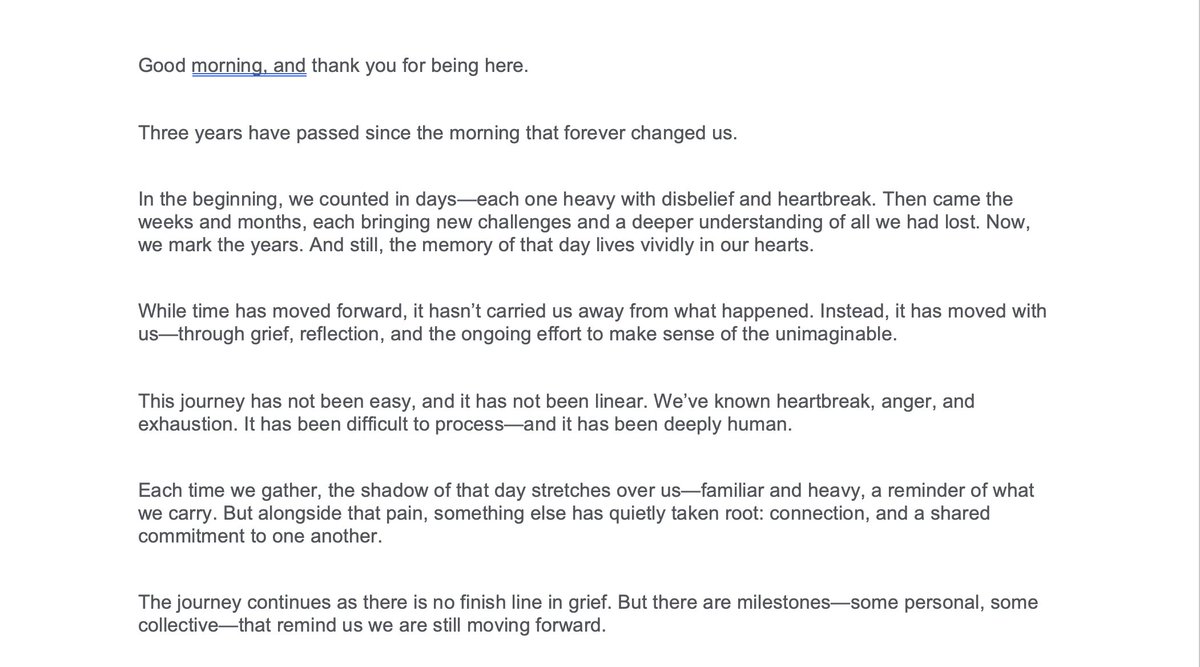 Good morning, and thank you for being here.

Three years have passed since the morning that forever changed us.

In the beginning, we counted in days—each one heavy with disbelief and heartbreak. Then came the weeks and months, each bringing new challenges and a deeper understanding of all we had lost. Now, we mark the years. And still, the memory of that day lives vividly in our hearts.

While time has moved forward, it hasn't carried us away from what happened. Instead, it has moved with us—through grief, reflection, and the ongoing effort to make sense of the unimaginable.

This journey has not been easy, and it has not been linear. We've known heartbreak, anger, and exhaustion. It has been difficult to process—and it has been deeply human.

Each time we gather, the shadow of that day stretches over us—familiar and heavy, a reminder of what we carry. But alongside that pain, something else has quietly taken root: connection, and a shared commitment to one another.

The journey continues as there is no finish line in grief. But there are milestones—some personal, some collective—that remind us we are still moving forward.